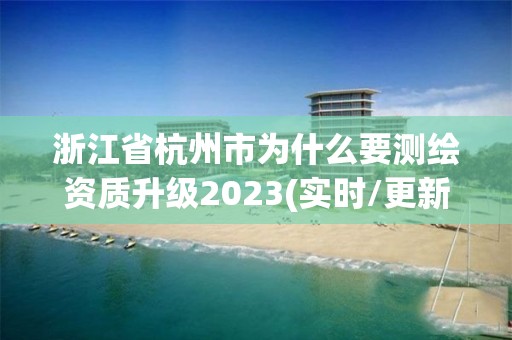 浙江省杭州市为什么要测绘资质升级2023(实时/更新